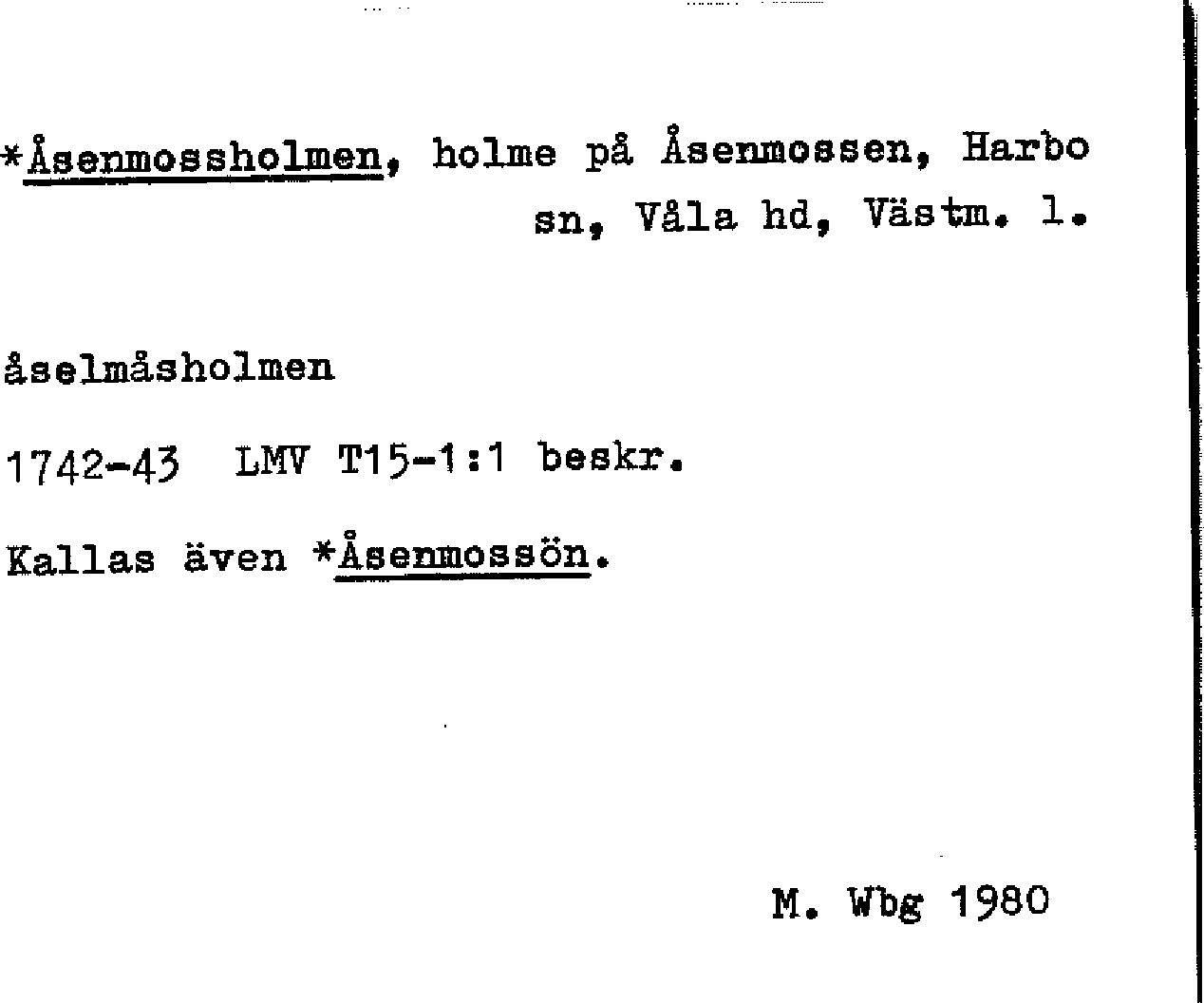 *Åsenmossholmen, holme på Åsenmossen, Harbo sn, Våla hd, Västm. l.

åselmåsholmen

1742-43 LMV T15-1:1 beskr.

Kallas även *Åsenmossön.

M. Wbg 1980